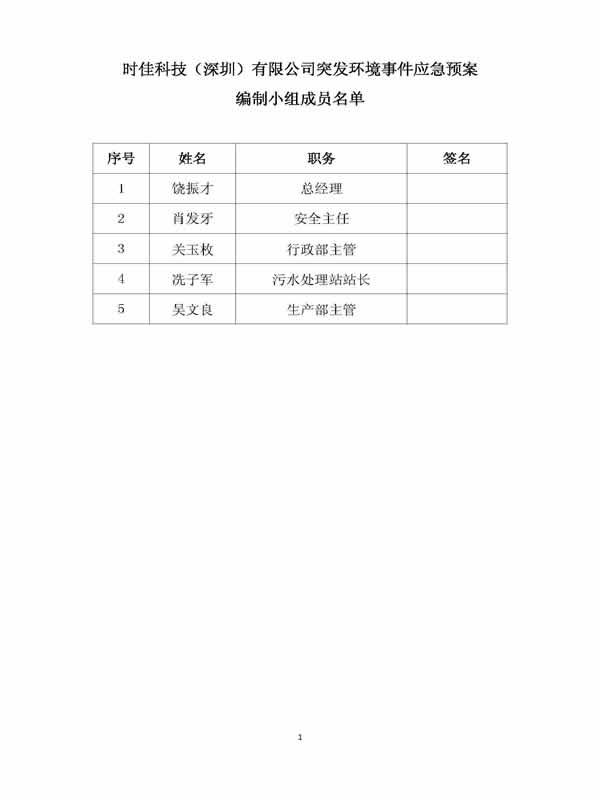 时佳科技（深圳）有限公司突发环境事件应急预案

编制小组成员名单

| 序号 | 姓名 | 职务 | 签名 |
|---|---|---|---|
| 1 | 饶振才 | 总经理 | |
| 2 | 肖发牙 | 安全主任 | |
| 3 | 关玉枚 | 行政部主管 | |
| 4 | 冼子军 | 污水处理站站长 | |
| 5 | 吴文良 | 生产部主管 | |

1